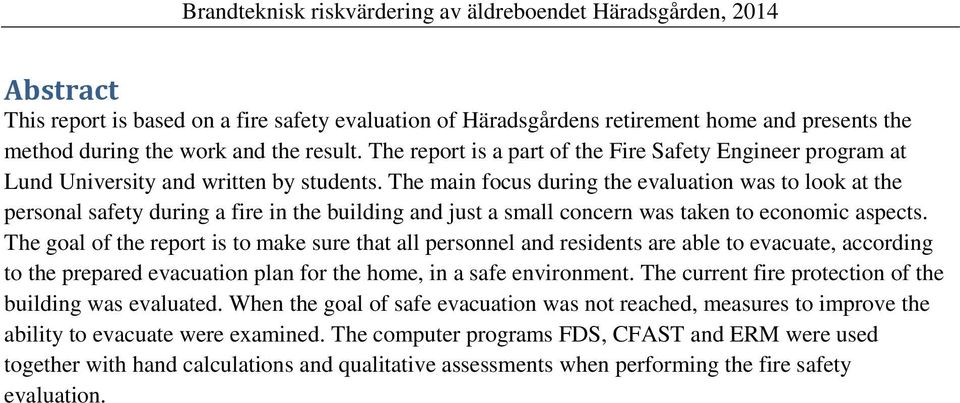 Brandteknisk riskvärdering av äldreboendet Häradsgården, 2014

Abstract

This report is based on a fire safety evaluation of Häradsgårdens retirement home and presents the method during the work and the result. The report is a part of the Fire Safety Engineer program at Lund University and written by students. The main focus during the evaluation was to look at the personal safety during a fire in the building and just a small concern was taken to economic aspects. The goal of the report is to make sure that all personnel and residents are able to evacuate, according to the prepared evacuation plan for the home, in a safe environment. The current fire protection of the building was evaluated. When the goal of safe evacuation was not reached, measures to improve the ability to evacuate were examined. The computer programs FDS, CFAST and ERM were used together with hand calculations and qualitative assessments when performing the fire safety evaluation.